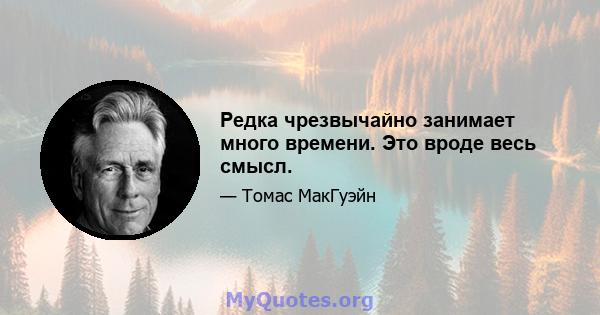 Редка чрезвычайно занимает много времени. Это вроде весь смысл.

— Томас МакГуэйн

MyQuotes.org